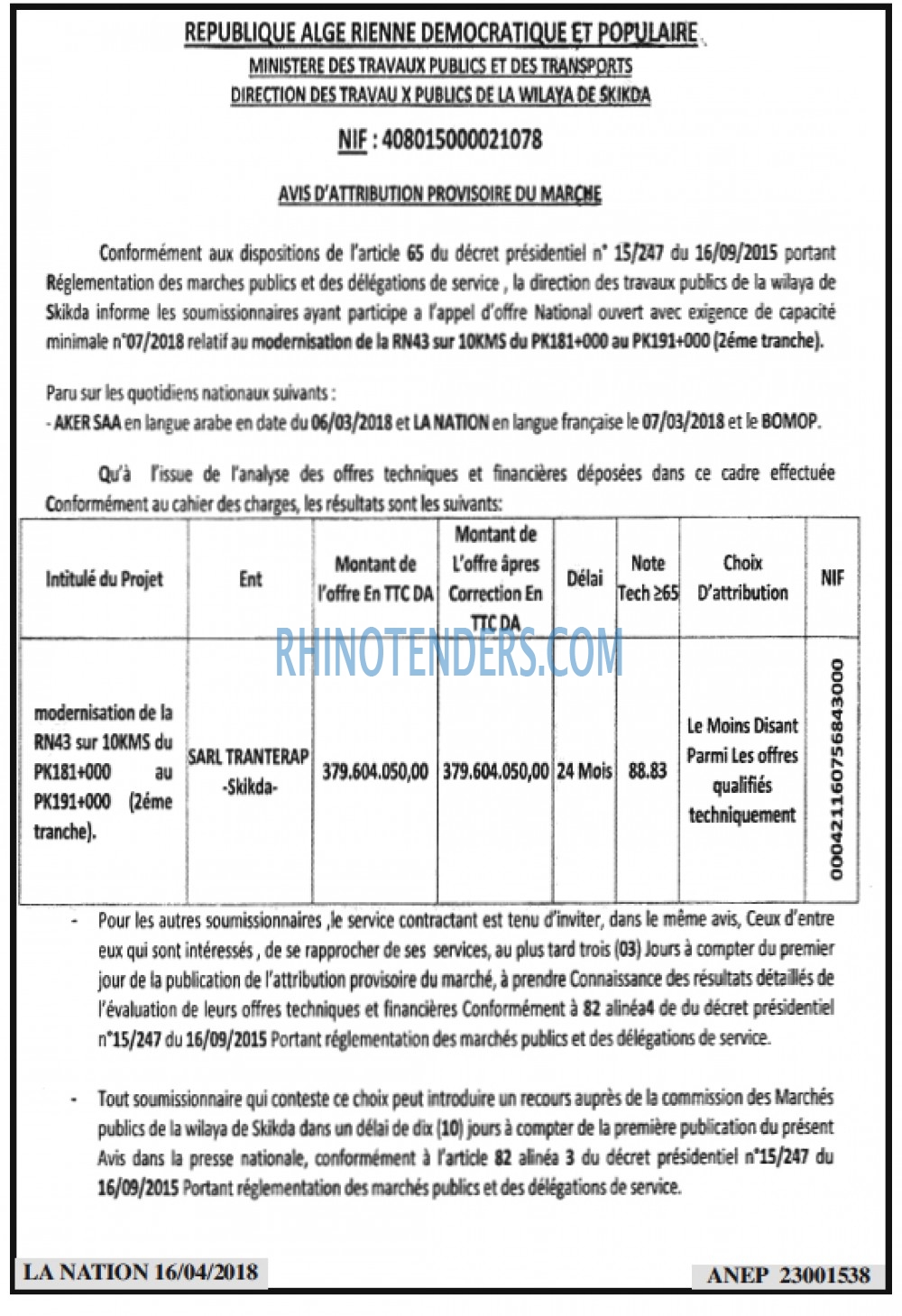 REPUBLIQUE ALGE RIENNE DEMOCRATIQUE ET POPULAIRE

MINISTERE DES TRAVAUX PUBLICS ET DES TRANSPORTS

DIRECTION DES TRAVAU X PUBLICS DE LA WILAYA DE SKIKDA

NIF : 408015000021078

AVIS D'ATTRIBUTION PROVISOIRE DU MARCHE

Conformément aux dispositions de l'article 65 du décret présidentiel n° 15/247 du 16/09/2015 portant Réglementation des marches publics et des délégations de service , la direction des travaux publics de la wilaya de Skikda informe les soumissionnaires ayant participe a l'appel d'offre National ouvert avec exigence de capacité minimale n°07/2018 relatif au modernisation de la RN43 sur 10KMS du PK181+000 au PK191+000 (2éme tranche).

Paru sur les quotidiens nationaux suivants :
- AKER SAA en langue arabe en date du 06/03/2018 et LA NATION en langue française le 07/03/2018 et le BOMOP.

Qu'à l'issue de l'analyse des offres techniques et financières déposées dans ce cadre effectuée Conformément au cahier des charges, les résultats sont les suivants:

| Intitulé du Projet | Ent | Montant de l'offre En TTC DA | Montant de L'offre âpres Correction En TTC DA | Délai | Note Tech ≥65 | Choix D'attribution | NIF |
|---|---|---|---|---|---|---|---|
| modernisation de la RN43 sur 10KMS du PK181+000 au PK191+000 (2éme tranche). | SARL TRANTERAP -Skikda- | 379.604.050,00 | 379.604.050,00 | 24 Mois | 88.83 | Le Moins Disant Parmi Les offres qualifiés techniquement | 000421160756843000 |

- Pour les autres soumissionnaires ,le service contractant est tenu d'inviter, dans le même avis, Ceux d'entre eux qui sont intéressés , de se rapprocher de ses services, au plus tard trois (03) Jours à compter du premier jour de la publication de l'attribution provisoire du marché, à prendre Connaissance des résultats détaillés de l'évaluation de leurs offres techniques et financières Conformément à 82 alinéa4 de du décret présidentiel n°15/247 du 16/09/2015 Portant réglementation des marchés publics et des délégations de service.

- Tout soumissionnaire qui conteste ce choix peut introduire un recours auprès de la commission des Marchés publics de la wilaya de Skikda dans un délai de dix (10) jours à compter de la première publication du présent Avis dans la presse nationale, conformément à l'article 82 alinéa 3 du décret présidentiel n°15/247 du 16/09/2015 Portant réglementation des marchés publics et des délégations de service.

LA NATION 16/04/2018

ANEP 23001538

RHINOTENDERS.COM